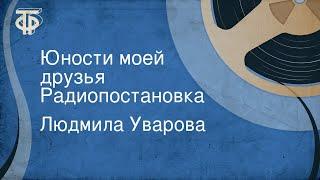 ТФ

Юности моей друзья
Радиопостановка

Людмила Уварова